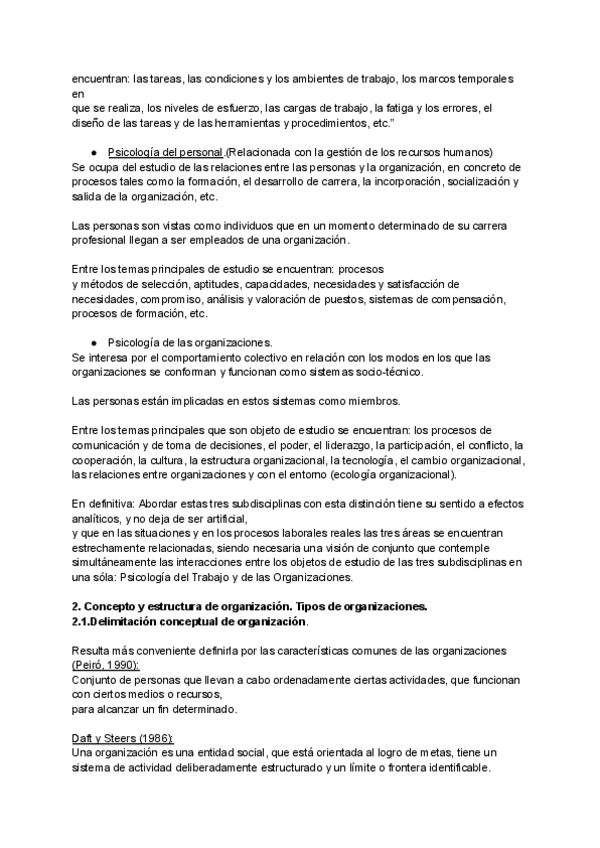 encuentran: las tareas, las condiciones y los ambientes de trabajo, los marcos temporales en
que se realiza, los niveles de esfuerzo, las cargas de trabajo, la fatiga y los errores, el diseño de las tareas y de las herramientas y procedimientos, etc."

● Psicología del personal.(Relacionada con la gestión de los recursos humanos)
Se ocupa del estudio de las relaciones entre las personas y la organización, en concreto de procesos tales como la formación, el desarrollo de carrera, la incorporación, socialización y salida de la organización, etc.

Las personas son vistas como individuos que en un momento determinado de su carrera profesional llegan a ser empleados de una organización.

Entre los temas principales de estudio se encuentran: procesos
y métodos de selección, aptitudes, capacidades, necesidades y satisfacción de necesidades, compromiso, análisis y valoración de puestos, sistemas de compensación, procesos de formación, etc.

● Psicología de las organizaciones.
Se interesa por el comportamiento colectivo en relación con los modos en los que las organizaciones se conforman y funcionan como sistemas socio-técnico.

Las personas están implicadas en estos sistemas como miembros.

Entre los temas principales que son objeto de estudio se encuentran: los procesos de comunicación y de toma de decisiones, el poder, el liderazgo, la participación, el conflicto, la cooperación, la cultura, la estructura organizacional, la tecnología, el cambio organizacional, las relaciones entre organizaciones y con el entorno (ecología organizacional).

En definitiva: Abordar estas tres subdisciplinas con esta distinción tiene su sentido a efectos analíticos, y no deja de ser artificial,
y que en las situaciones y en los procesos laborales reales las tres áreas se encuentran estrechamente relacionadas, siendo necesaria una visión de conjunto que contemple simultáneamente las interacciones entre los objetos de estudio de las tres subdisciplinas en una sóla: Psicología del Trabajo y de las Organizaciones.

2. Concepto y estructura de organización. Tipos de organizaciones.
2.1.Delimitación conceptual de organización.

Resulta más conveniente definirla por las características comunes de las organizaciones (Peiró, 1990):
Conjunto de personas que llevan a cabo ordenadamente ciertas actividades, que funcionan con ciertos medios o recursos,
para alcanzar un fin determinado.

Daft y Steers (1986):
Una organización es una entidad social, que está orientada al logro de metas, tiene un sistema de actividad deliberadamente estructurado y un límite o frontera identificable.